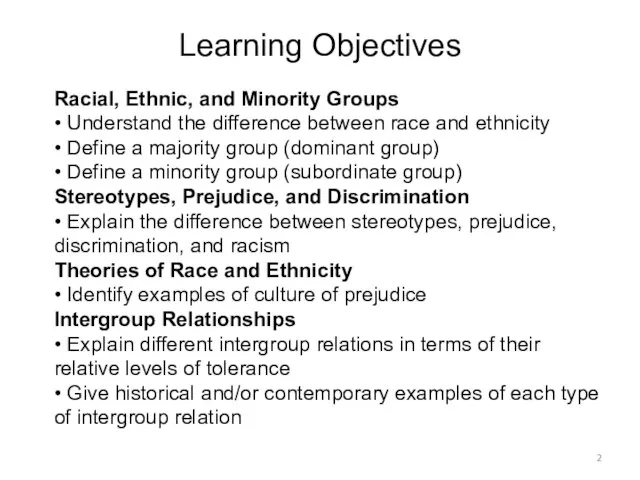 Learning Objectives

Racial, Ethnic, and Minority Groups
• Understand the difference between race and ethnicity
• Define a majority group (dominant group)
• Define a minority group (subordinate group)
Stereotypes, Prejudice, and Discrimination
• Explain the difference between stereotypes, prejudice, discrimination, and racism
Theories of Race and Ethnicity
• Identify examples of culture of prejudice
Intergroup Relationships
• Explain different intergroup relations in terms of their relative levels of tolerance
• Give historical and/or contemporary examples of each type of intergroup relation

2